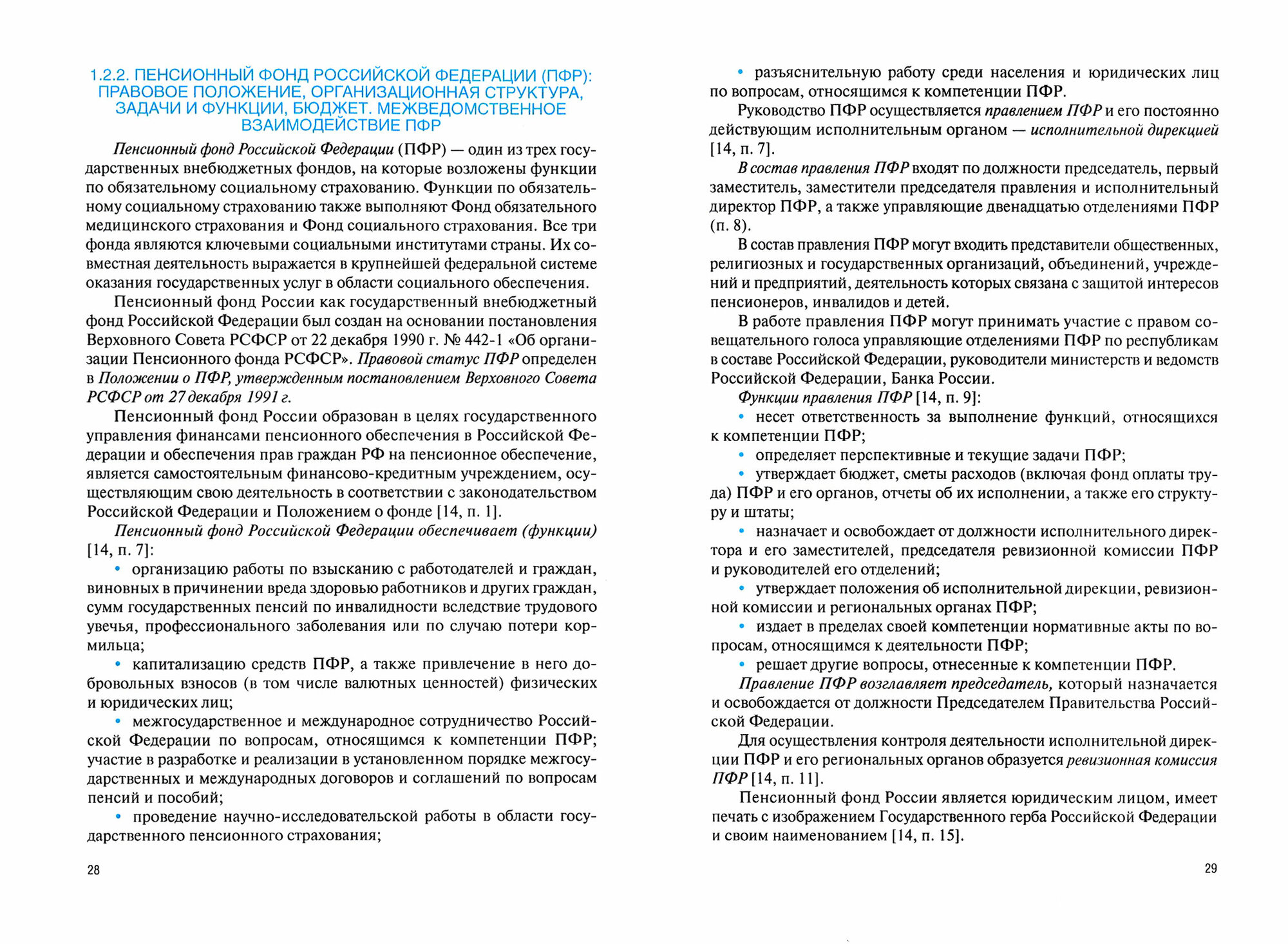 1.2.2. ПЕНСИОННЫЙ ФОНД РОССИЙСКОЙ ФЕДЕРАЦИИ (ПФР): ПРАВОВОЕ ПОЛОЖЕНИЕ, ОРГАНИЗАЦИОННАЯ СТРУКТУРА, ЗАДАЧИ И ФУНКЦИИ, БЮДЖЕТ. МЕЖВЕДОМСТВЕННОЕ ВЗАИМОДЕЙСТВИЕ ПФР

Пенсионный фонд Российской Федерации (ПФР) — один из трех государственных внебюджетных фондов, на которые возложены функции по обязательному социальному страхованию. Функции по обязательному социальному страхованию также выполняют Фонд обязательного медицинского страхования и Фонд социального страхования. Все три фонда являются ключевыми социальными институтами страны. Их совместная деятельность выражается в крупнейшей федеральной системе оказания государственных услуг в области социального обеспечения.

Пенсионный фонд России как государственный внебюджетный фонд Российской Федерации был создан на основании постановления Верховного Совета РСФСР от 22 декабря 1990 г. № 442-1 «Об организации Пенсионного фонда РСФСР». Правовой статус ПФР определен в Положении о ПФР, утвержденным постановлением Верховного Совета РСФСР от 27 декабря 1991 г.

Пенсионный фонд России образован в целях государственного управления финансами пенсионного обеспечения в Российской Федерации и обеспечения прав граждан РФ на пенсионное обеспечение, является самостоятельным финансово-кредитным учреждением, осуществляющим свою деятельность в соответствии с законодательством Российской Федерации и Положением о фонде [14, п. 1].

Пенсионный фонд Российской Федерации обеспечивает (функции) [14, п. 7]:

• организацию работы по взысканию с работодателей и граждан, виновных в причинении вреда здоровью работников и других граждан, сумм государственных пенсий по инвалидности вследствие трудового увечья, профессионального заболевания или по случаю потери кормильца;

• капитализацию средств ПФР, а также привлечение в него добровольных взносов (в том числе валютных ценностей) физических и юридических лиц;

• межгосударственное и международное сотрудничество Российской Федерации по вопросам, относящимся к компетенции ПФР; участие в разработке и реализации в установленном порядке межгосударственных и международных договоров и соглашений по вопросам пенсий и пособий;

• проведение научно-исследовательской работы в области государственного пенсионного страхования;

28

• разъяснительную работу среди населения и юридических лиц по вопросам, относящимся к компетенции ПФР.

Руководство ПФР осуществляется правлением ПФР и его постоянно действующим исполнительным органом — исполнительной дирекцией [14, п. 7].

В состав правления ПФР входят по должности председатель, первый заместитель, заместители председателя правления и исполнительный директор ПФР, а также управляющие двенадцатью отделениями ПФР (п. 8).

В состав правления ПФР могут входить представители общественных, религиозных и государственных организаций, объединений, учреждений и предприятий, деятельность которых связана с защитой интересов пенсионеров, инвалидов и детей.

В работе правления ПФР могут принимать участие с правом совещательного голоса управляющие отделениями ПФР по республикам в составе Российской Федерации, руководители министерств и ведомств Российской Федерации, Банка России.

Функции правления ПФР [14, п. 9]:

• несет ответственность за выполнение функций, относящихся к компетенции ПФР;

• определяет перспективные и текущие задачи ПФР;

• утверждает бюджет, сметы расходов (включая фонд оплаты труда) ПФР и его органов, отчеты об их исполнении, а также его структуру и штаты;

• назначает и освобождает от должности исполнительного директора и его заместителей, председателя ревизионной комиссии ПФР и руководителей его отделений;

• утверждает положения об исполнительной дирекции, ревизионной комиссии и региональных органах ПФР;

• издает в пределах своей компетенции нормативные акты по вопросам, относящимся к деятельности ПФР;

• решает другие вопросы, отнесенные к компетенции ПФР.

Правление ПФР возглавляет председатель, который назначается и освобождается от должности Председателем Правительства Российской Федерации.

Для осуществления контроля деятельности исполнительной дирекции ПФР и его региональных органов образуется ревизионная комиссия ПФР [14, п. 11].

Пенсионный фонд России является юридическим лицом, имеет печать с изображением Государственного герба Российской Федерации и своим наименованием [14, п. 15].

29